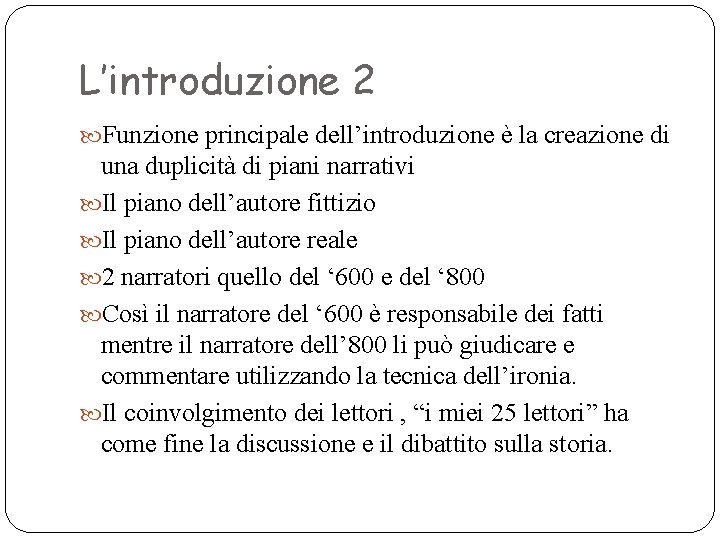 L’introduzione 2

Funzione principale dell’introduzione è la creazione di una duplicità di piani narrativi

Il piano dell’autore fittizio

Il piano dell’autore reale

2 narratori quello del ‘600 e del ‘800

Così il narratore del ‘600 è responsabile dei fatti mentre il narratore dell’800 li può giudicare e commentare utilizzando la tecnica dell’ironia.

Il coinvolgimento dei lettori , “i miei 25 lettori” ha come fine la discussione e il dibattito sulla storia.